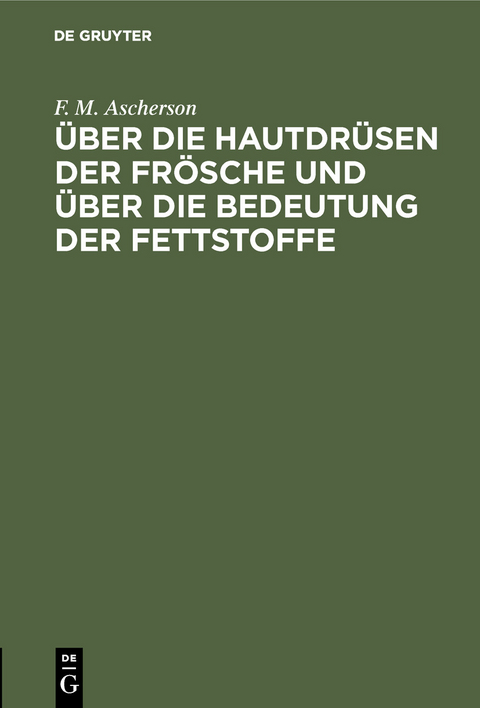 DE GRUYTER

F. M. Ascherson

ÜBER DIE HAUTDRÜSEN DER FRÖSCHE UND ÜBER DIE BEDEUTUNG DER FETTSTOFFE

DE
G